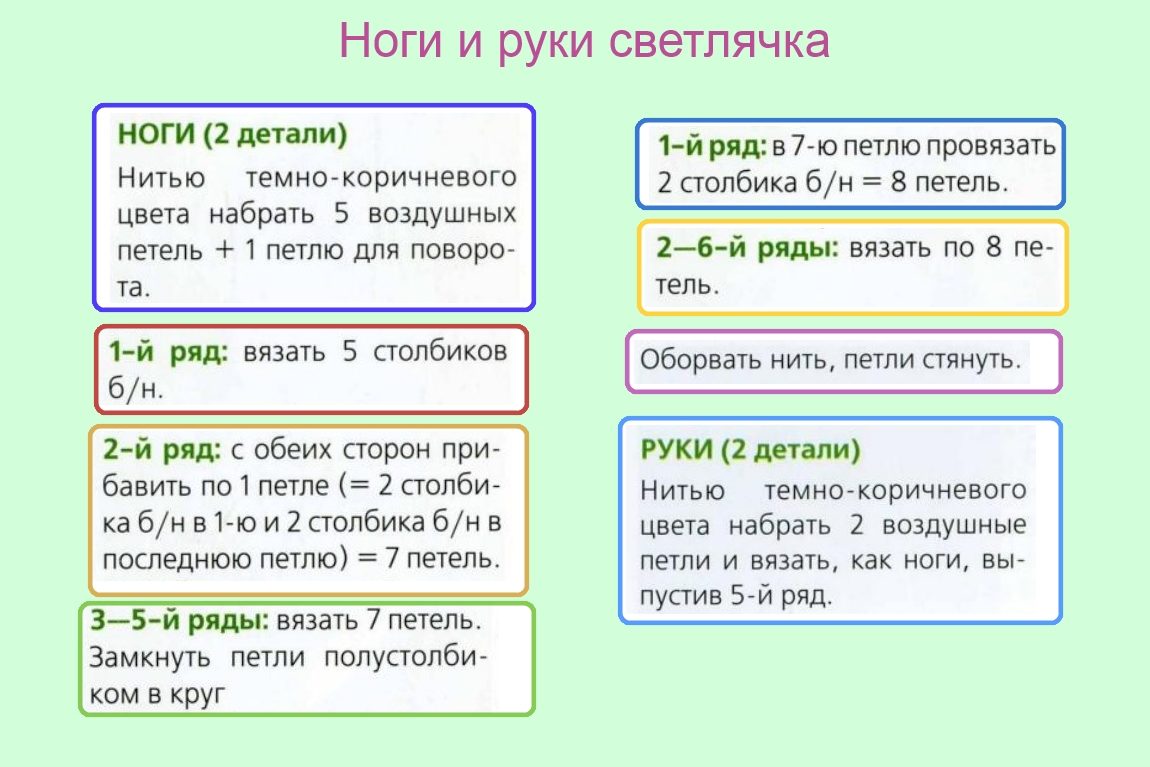 Ноги и руки светлячка

НОГИ (2 детали)
Нитью темно-коричневого цвета набрать 5 воздушных петель + 1 петлю для поворота.

1-й ряд: вязать 5 столбиков б/н.

2-й ряд: с обеих сторон прибавить по 1 петле (= 2 столбика б/н в 1-ю и 2 столбика б/н в последнюю петлю) = 7 петель.

3—5-й ряды: вязать 7 петель. Замкнуть петли полустолбиком в круг

1-й ряд: в 7-ю петлю провязать 2 столбика б/н = 8 петель.

2—6-й ряды: вязать по 8 петель.

Оборвать нить, петли стянуть.

РУКИ (2 детали)
Нитью темно-коричневого цвета набрать 2 воздушные петли и вязать, как ноги, выпустив 5-й ряд.